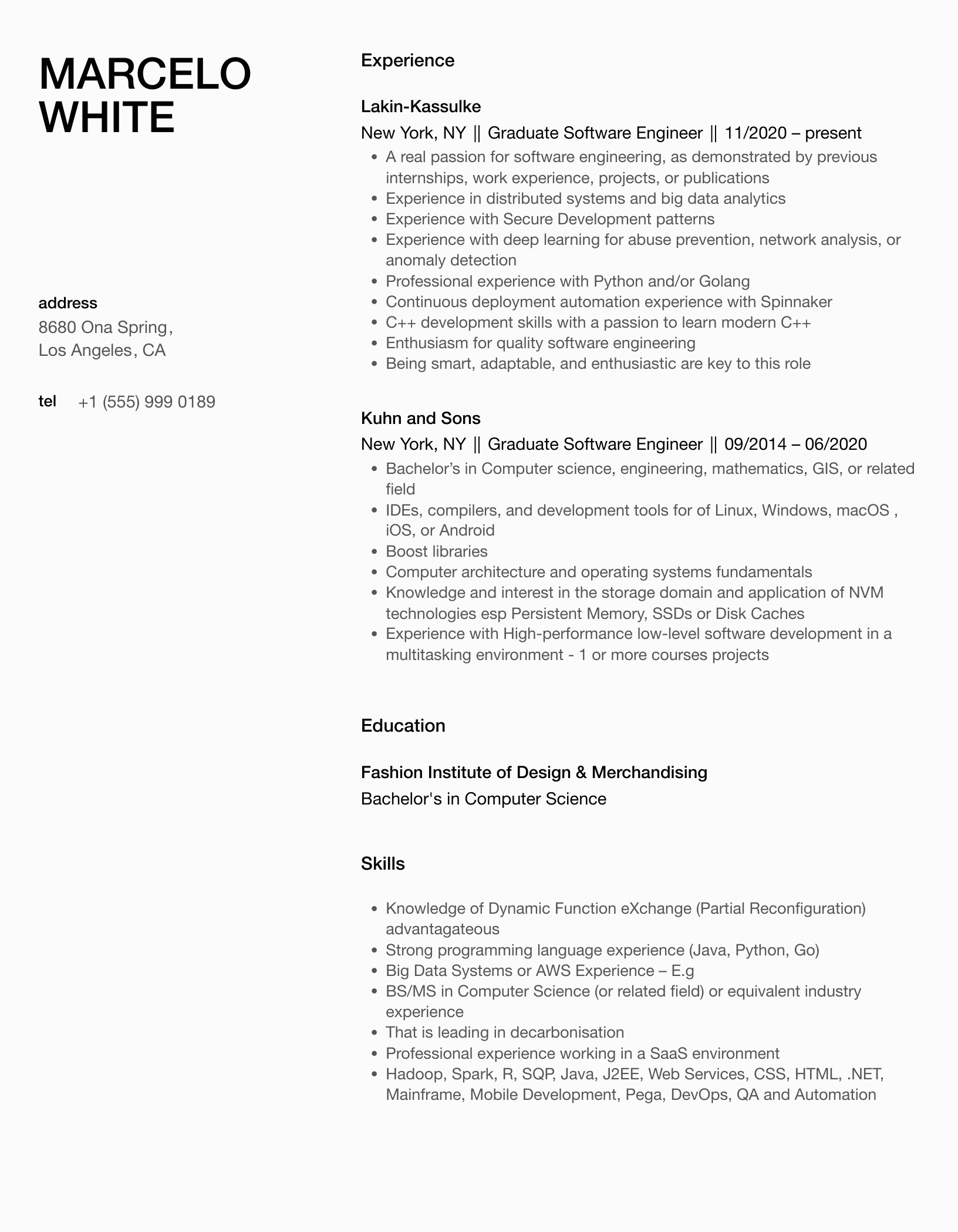 MARCELO WHITE

address
8680 Ona Spring,
Los Angeles, CA

tel +1 (555) 999 0189

Experience

Lakin-Kassulke
New York, NY || Graduate Software Engineer || 11/2020 – present

- A real passion for software engineering, as demonstrated by previous internships, work experience, projects, or publications
- Experience in distributed systems and big data analytics
- Experience with Secure Development patterns
- Experience with deep learning for abuse prevention, network analysis, or anomaly detection
- Professional experience with Python and/or Golang
- Continuous deployment automation experience with Spinnaker
- C++ development skills with a passion to learn modern C++
- Enthusiasm for quality software engineering
- Being smart, adaptable, and enthusiastic are key to this role

Kuhn and Sons
New York, NY || Graduate Software Engineer || 09/2014 – 06/2020

- Bachelor's in Computer science, engineering, mathematics, GIS, or related field
- IDEs, compilers, and development tools for of Linux, Windows, macOS , iOS, or Android
- Boost libraries
- Computer architecture and operating systems fundamentals
- Knowledge and interest in the storage domain and application of NVM technologies esp Persistent Memory, SSDs or Disk Caches
- Experience with High-performance low-level software development in a multitasking environment - 1 or more courses projects

Education

Fashion Institute of Design & Merchandising
Bachelor's in Computer Science

Skills

- Knowledge of Dynamic Function eXchange (Partial Reconfiguration) advantagateous
- Strong programming language experience (Java, Python, Go)
- Big Data Systems or AWS Experience – E.g
- BS/MS in Computer Science (or related field) or equivalent industry experience
- That is leading in decarbonisation
- Professional experience working in a SaaS environment
- Hadoop, Spark, R, SQP, Java, J2EE, Web Services, CSS, HTML, .NET, Mainframe, Mobile Development, Pega, DevOps, QA and Automation